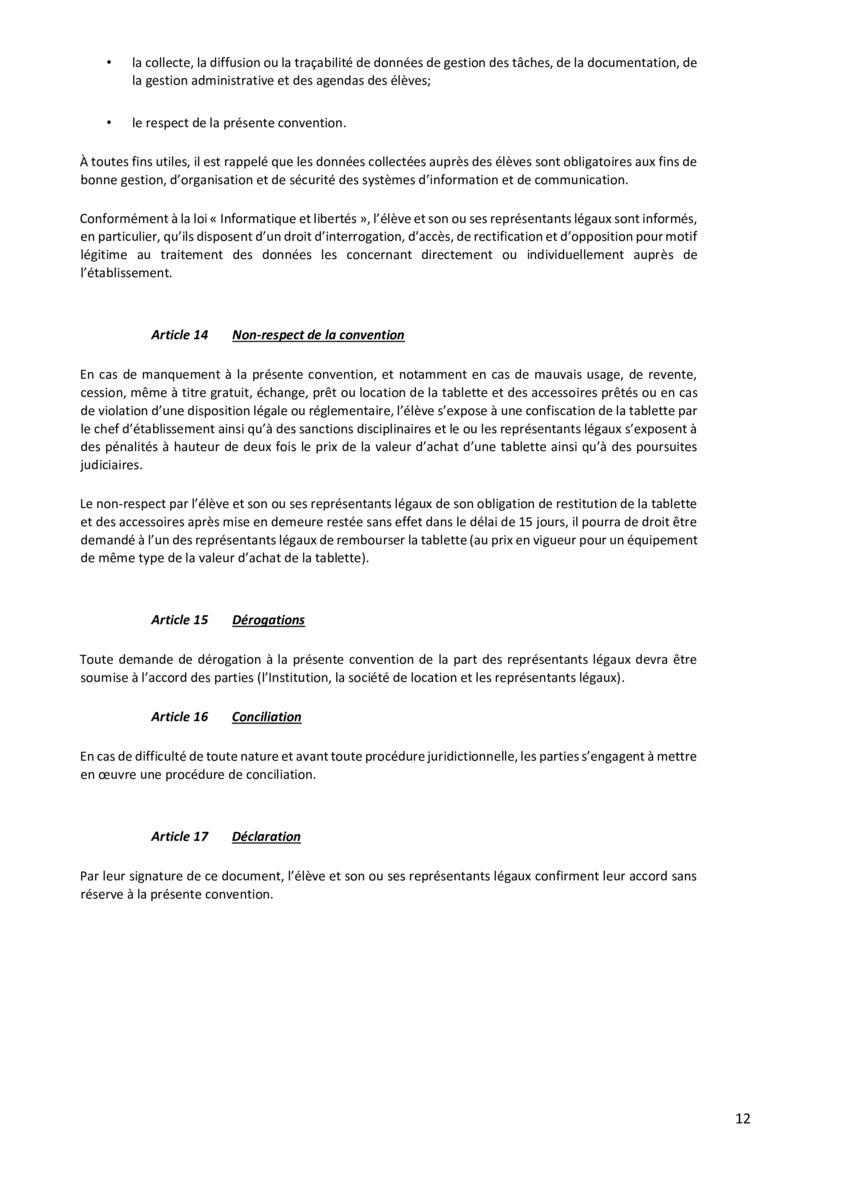 • la collecte, la diffusion ou la traçabilité de données de gestion des tâches, de la documentation, de la gestion administrative et des agendas des élèves;

• le respect de la présente convention.

À toutes fins utiles, il est rappelé que les données collectées auprès des élèves sont obligatoires aux fins de bonne gestion, d'organisation et de sécurité des systèmes d'information et de communication.

Conformément à la loi « Informatique et libertés », l'élève et son ou ses représentants légaux sont informés, en particulier, qu'ils disposent d'un droit d'interrogation, d'accès, de rectification et d'opposition pour motif légitime au traitement des données les concernant directement ou individuellement auprès de l'établissement.

Article 14 Non-respect de la convention

En cas de manquement à la présente convention, et notamment en cas de mauvais usage, de revente, cession, même à titre gratuit, échange, prêt ou location de la tablette et des accessoires prêtés ou en cas de violation d'une disposition légale ou réglementaire, l'élève s'expose à une confiscation de la tablette par le chef d'établissement ainsi qu'à des sanctions disciplinaires et le ou les représentants légaux s'exposent à des pénalités à hauteur de deux fois le prix de la valeur d'achat d'une tablette ainsi qu'à des poursuites judiciaires.

Le non-respect par l'élève et son ou ses représentants légaux de son obligation de restitution de la tablette et des accessoires après mise en demeure restée sans effet dans le délai de 15 jours, il pourra de droit être demandé à l'un des représentants légaux de rembourser la tablette (au prix en vigueur pour un équipement de même type de la valeur d'achat de la tablette).

Article 15 Dérogations

Toute demande de dérogation à la présente convention de la part des représentants légaux devra être soumise à l'accord des parties (l'Institution, la société de location et les représentants légaux).

Article 16 Conciliation

En cas de difficulté de toute nature et avant toute procédure juridictionnelle, les parties s'engagent à mettre en œuvre une procédure de conciliation.

Article 17 Déclaration

Par leur signature de ce document, l'élève et son ou ses représentants légaux confirment leur accord sans réserve à la présente convention.

12